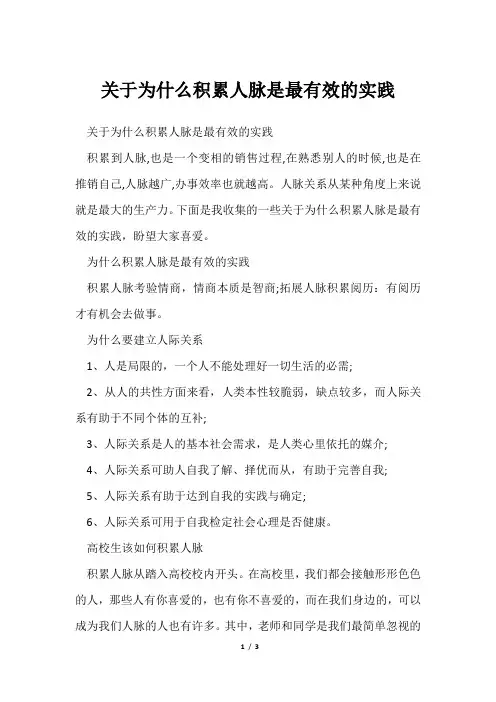 关于为什么积累人脉是最有效的实践

关于为什么积累人脉是最有效的实践

积累到人脉,也是一个变相的销售过程,在熟悉别人的时候,也是在推销自己,人脉越广,办事效率也就越高。人脉关系从某种角度上来说就是最大的生产力。下面是我收集的一些关于为什么积累人脉是最有效的实践，盼望大家喜爱。

为什么积累人脉是最有效的实践

积累人脉考验情商，情商本质是智商;拓展人脉积累阅历：有阅历才有机会去做事。

为什么要建立人际关系

1、人是局限的，一个人不能处理好一切生活的必需;

2、从人的共性方面来看，人类本性较脆弱，缺点较多，而人际关系有助于不同个体的互补;

3、人际关系是人的基本社会需求，是人类心里依托的媒介;

4、人际关系可助人自我了解、择优而从，有助于完善自我;

5、人际关系有助于达到自我的实践与确定;

6、人际关系可用于自我检定社会心理是否健康。

高校生该如何积累人脉

积累人脉从踏入高校校内开头。在高校里，我们都会接触形形色色的人，那些人有你喜爱的，也有你不喜爱的，而在我们身边的，可以成为我们人脉的人也有许多。其中，老师和同学是我们最简单忽视的

1 / 3